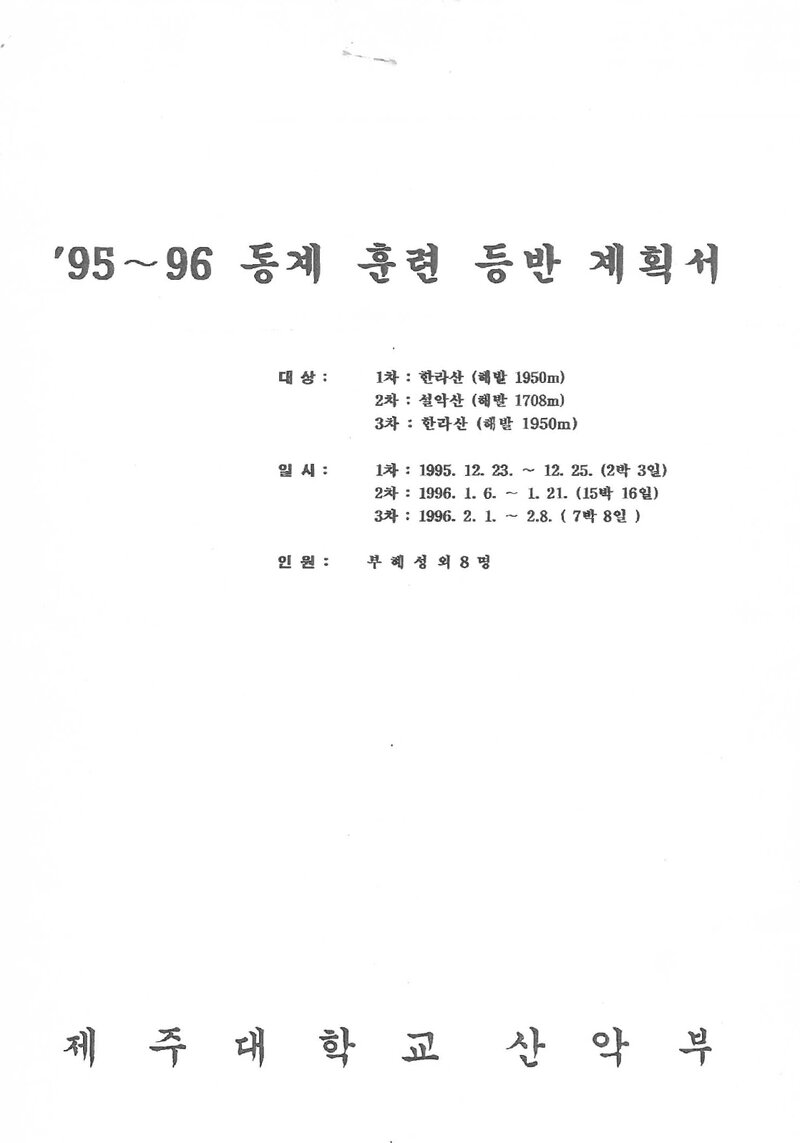 '95～96 동계 훈련 등반 계획서

대 상 : 1차 : 한라산 (해발 1950m)
2차 : 설악산 (해발 1708m)
3차 : 한라산 (해발 1950m)

일 시 : 1차 : 1995. 12. 23. ～ 12. 25. (2박 3일)
2차 : 1996. 1. 6. ～ 1. 21. (15박 16일)
3차 : 1996. 2. 1. ～ 2.8. ( 7박 8일 )

인 원 : 부 혜 성 외 8 명

제 주 대 학 교 산 악 부